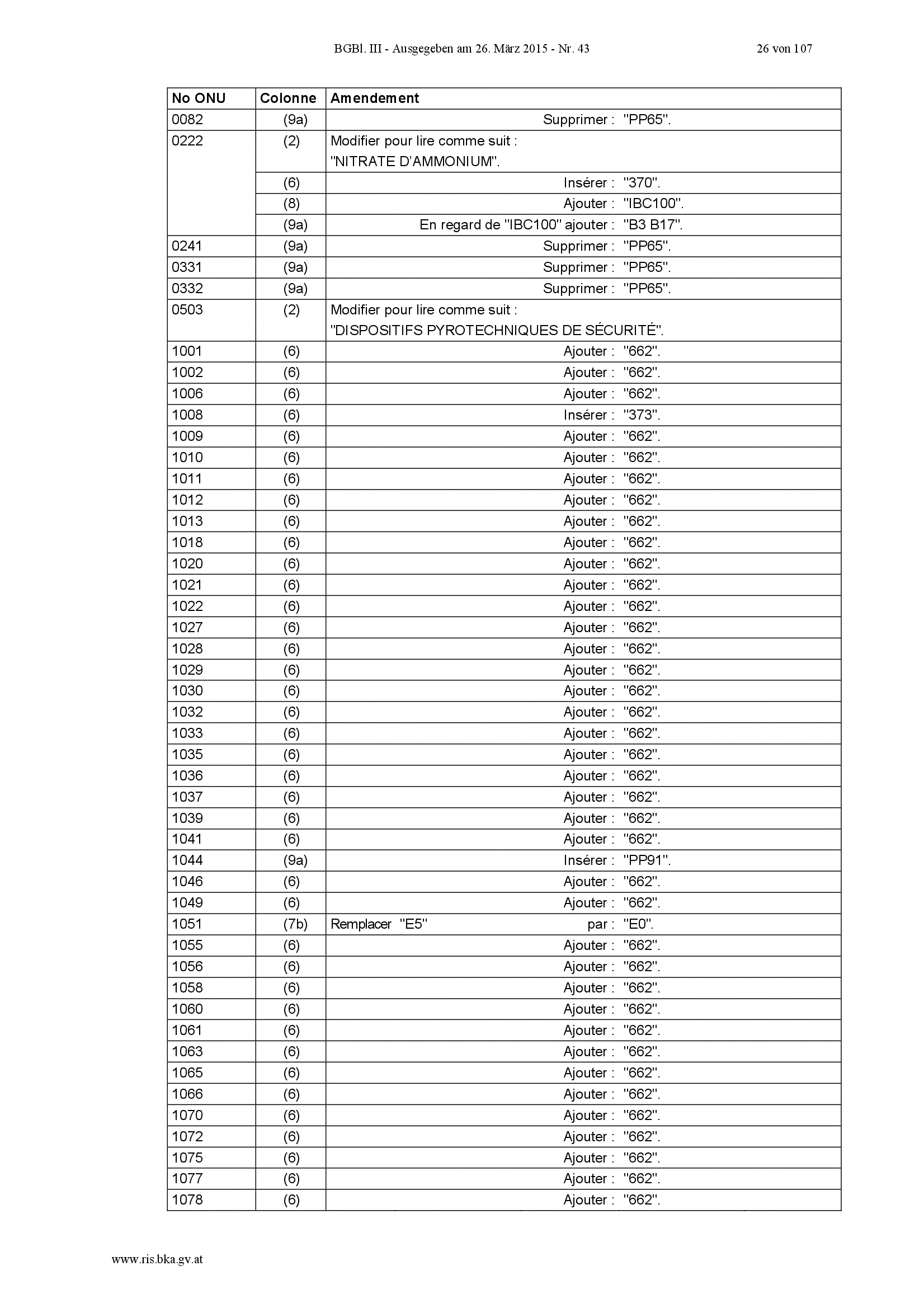 BGBl. III - Ausgegeben am 26. März 2015 - Nr. 43 26 von 107

| No ONU | Colonne | Amendement |
|---|---|---|
| 0082 | (9a) | Supprimer : "PP65". |
| 0222 | (2) | Modifier pour lire comme suit : "NITRATE D'AMMONIUM". |
| | (6) | Insérer : "370". |
| | (8) | Ajouter : "IBC100". |
| | (9a) | En regard de "IBC100" ajouter : "B3 B17". |
| 0241 | (9a) | Supprimer : "PP65". |
| 0331 | (9a) | Supprimer : "PP65". |
| 0332 | (9a) | Supprimer : "PP65". |
| 0503 | (2) | Modifier pour lire comme suit : "DISPOSITIFS PYROTECHNIQUES DE SÉCURITÉ". |
| 1001 | (6) | Ajouter : "662". |
| 1002 | (6) | Ajouter : "662". |
| 1006 | (6) | Ajouter : "662". |
| 1008 | (6) | Insérer : "373". |
| 1009 | (6) | Ajouter : "662". |
| 1010 | (6) | Ajouter : "662". |
| 1011 | (6) | Ajouter : "662". |
| 1012 | (6) | Ajouter : "662". |
| 1013 | (6) | Ajouter : "662". |
| 1018 | (6) | Ajouter : "662". |
| 1020 | (6) | Ajouter : "662". |
| 1021 | (6) | Ajouter : "662". |
| 1022 | (6) | Ajouter : "662". |
| 1027 | (6) | Ajouter : "662". |
| 1028 | (6) | Ajouter : "662". |
| 1029 | (6) | Ajouter : "662". |
| 1030 | (6) | Ajouter : "662". |
| 1032 | (6) | Ajouter : "662". |
| 1033 | (6) | Ajouter : "662". |
| 1035 | (6) | Ajouter : "662". |
| 1036 | (6) | Ajouter : "662". |
| 1037 | (6) | Ajouter : "662". |
| 1039 | (6) | Ajouter : "662". |
| 1041 | (6) | Ajouter : "662". |
| 1044 | (9a) | Insérer : "PP91". |
| 1046 | (6) | Ajouter : "662". |
| 1049 | (6) | Ajouter : "662". |
| 1051 | (7b) | Remplacer "E5" par : "E0". |
| 1055 | (6) | Ajouter : "662". |
| 1056 | (6) | Ajouter : "662". |
| 1058 | (6) | Ajouter : "662". |
| 1060 | (6) | Ajouter : "662". |
| 1061 | (6) | Ajouter : "662". |
| 1063 | (6) | Ajouter : "662". |
| 1065 | (6) | Ajouter : "662". |
| 1066 | (6) | Ajouter : "662". |
| 1070 | (6) | Ajouter : "662". |
| 1072 | (6) | Ajouter : "662". |
| 1075 | (6) | Ajouter : "662". |
| 1077 | (6) | Ajouter : "662". |
| 1078 | (6) | Ajouter : "662". |

www.ris.bka.gv.at